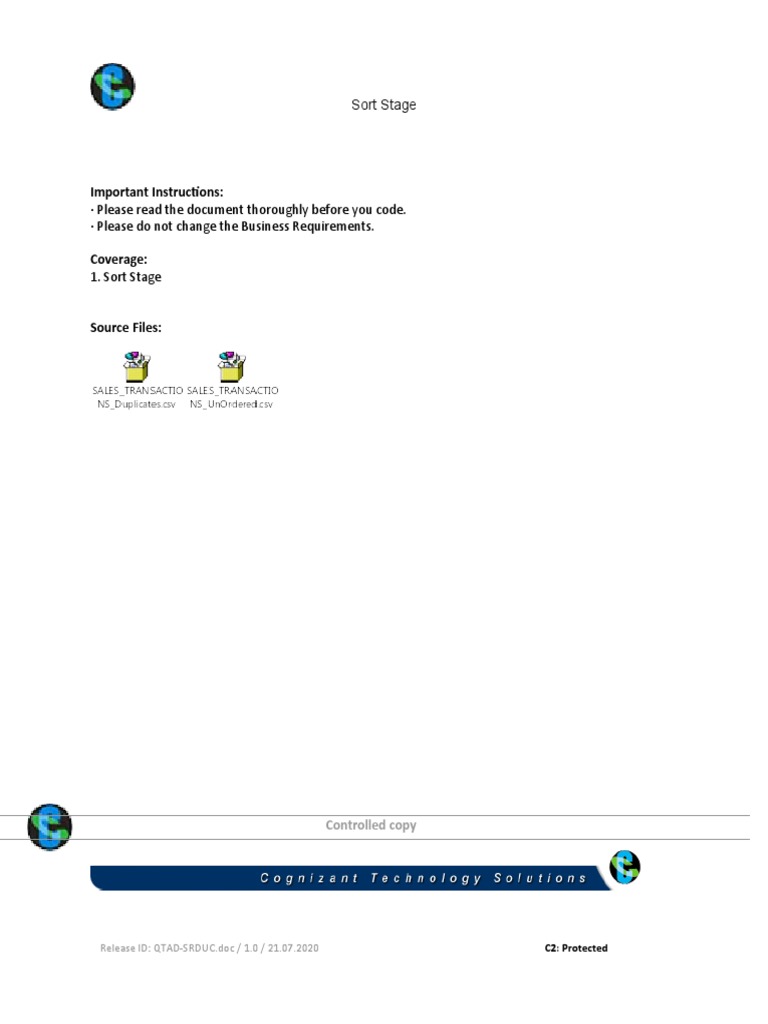 Sort Stage

Important Instructions:
· Please read the document thoroughly before you code.
· Please do not change the Business Requirements.

Coverage:
1. Sort Stage

Source Files:

SALES_TRANSACTIONS_Duplicates.csv SALES_TRANSACTIONS_UnOrdered.csv

Controlled copy

Cognizant Technology Solutions

Release ID: QTAD-SRDUC.doc / 1.0 / 21.07.2020

C2: Protected